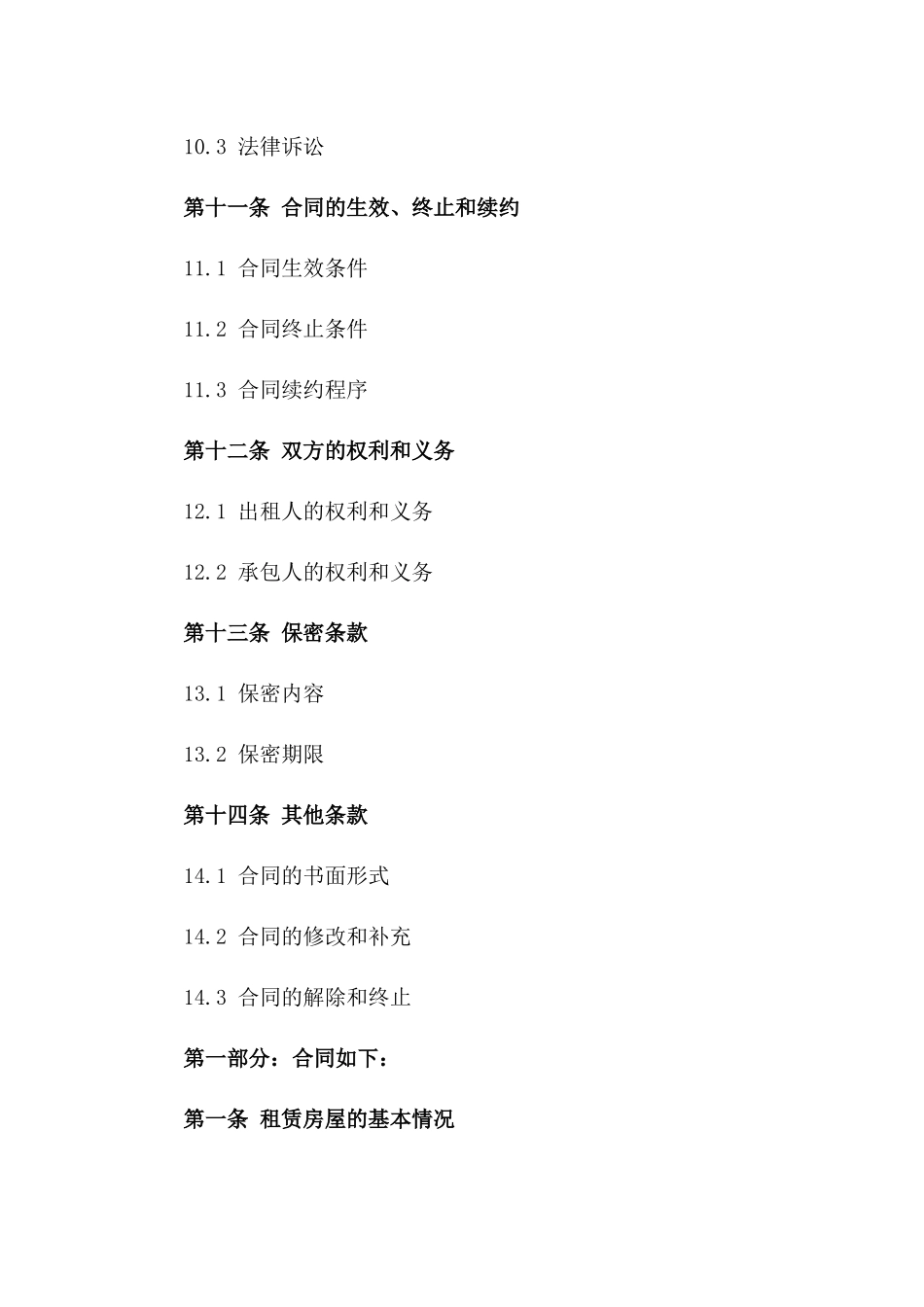 10.3 法律诉讼

第十一条 合同的生效、终止和续约

11.1 合同生效条件

11.2 合同终止条件

11.3 合同续约程序

第十二条 双方的权利和义务

12.1 出租人的权利和义务

12.2 承包人的权利和义务

第十三条 保密条款

13.1 保密内容

13.2 保密期限

第十四条 其他条款

14.1 合同的书面形式

14.2 合同的修改和补充

14.3 合同的解除和终止

第一部分：合同如下：

第一条 租赁房屋的基本情况